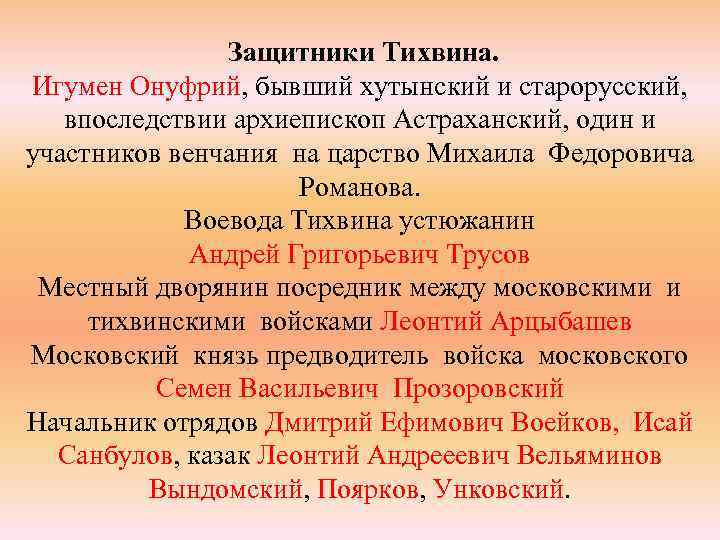 Защитники Тихвина.
Игумен Онуфрий, бывший хутынский и старорусский, впоследствии архиепископ Астраханский, один и участников венчания на царство Михаила Федоровича Романова.
Воевода Тихвина устюжанин
Андрей Григорьевич Трусов
Местный дворянин посредник между московскими и тихвинскими войсками Леонтий Арцыбашев
Московский князь предводитель войска московского
Семен Васильевич Прозоровский
Начальник отрядов Дмитрий Ефимович Воейков, Исай Санбулов, казак Леонтий Андрееевич Вельяминов Вындомский, Поярков, Унковский.